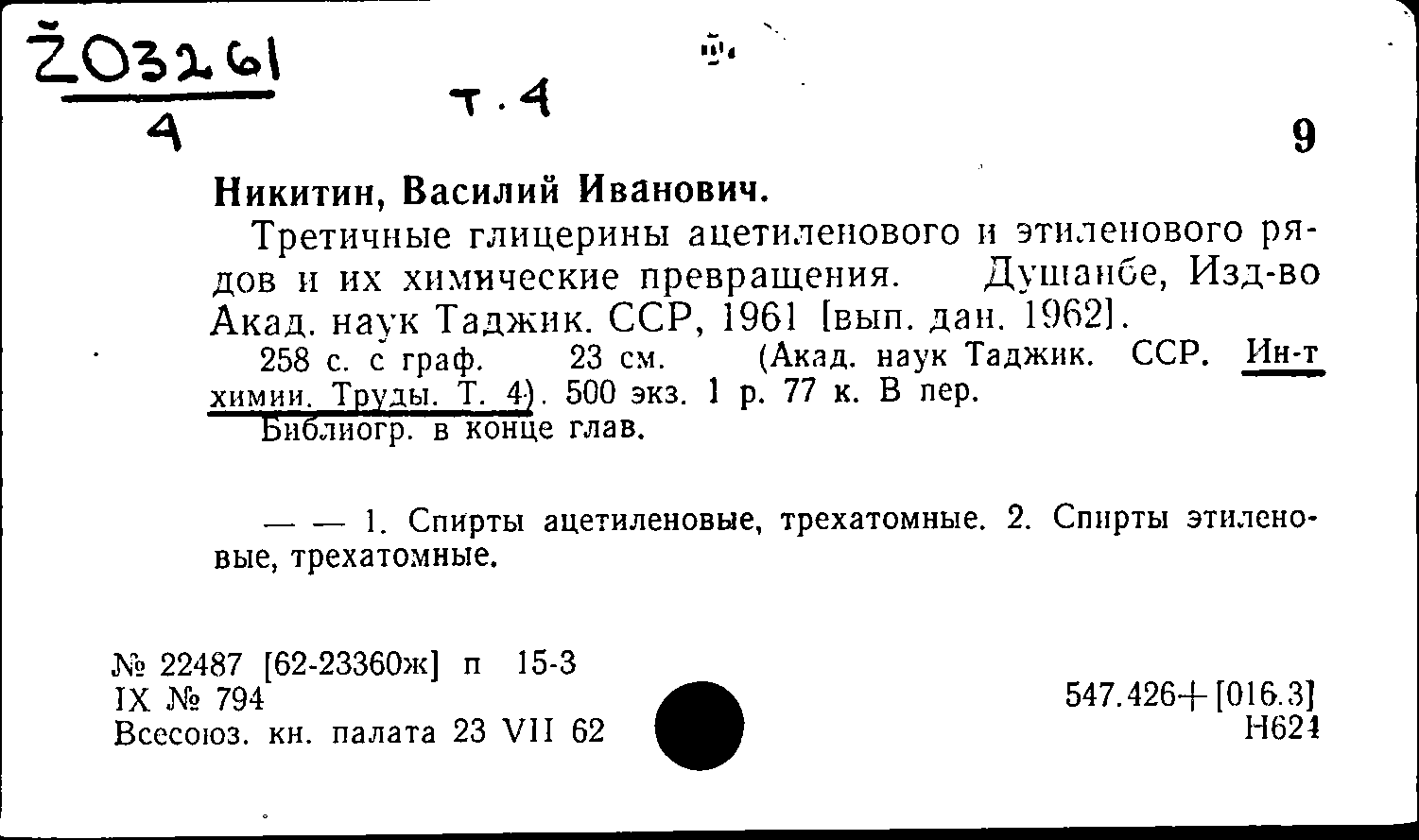 Ž03261
4

т. 4

9

Никитин, Василий Иванович.

Третичные глицерины ацетиленового и этиленового рядов и их химические превращения. Душанбе, Изд-во Акад. наук Таджик. ССР, 1961 [вып. дан. 1962].

258 с. с граф. 23 см. (Акад. наук Таджик. ССР. Ин-т химии. Труды. Т. 4). 500 экз. 1 р. 77 к. В пер.

Библиогр. в конце глав.

— — 1. Спирты ацетиленовые, трехатомные. 2. Спирты этиленовые, трехатомные.

№ 22487 [62-23360ж] п 15-3
IX № 794
Всесоюз. кн. палата 23 VII 62

547.426+[016.3]
Н621